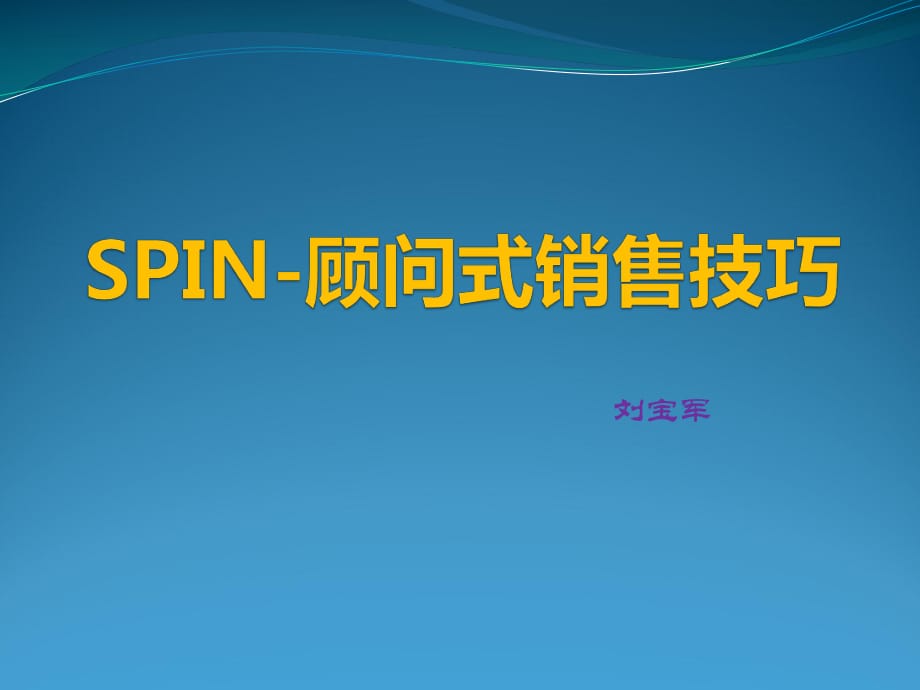 SPIN-顾问式销售技巧

刘宝军